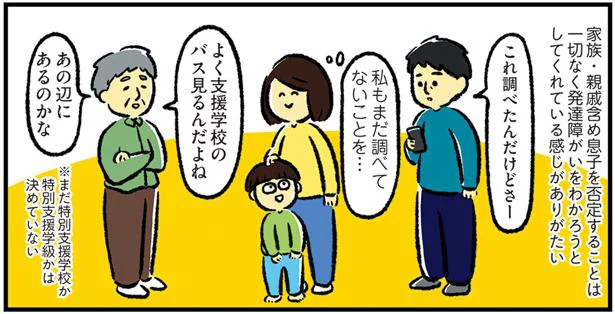 家族・親戚含め息子を否定することは一切なく発達障がいをわかろうとしてくれている感じがありがたい

これ調べたんだけどさー

私もまだ調べてないことを…

よく支援学校のバス見るんだよね

あの辺にあるのかな

※まだ特別支援学校か特別支援学級かは決めていない